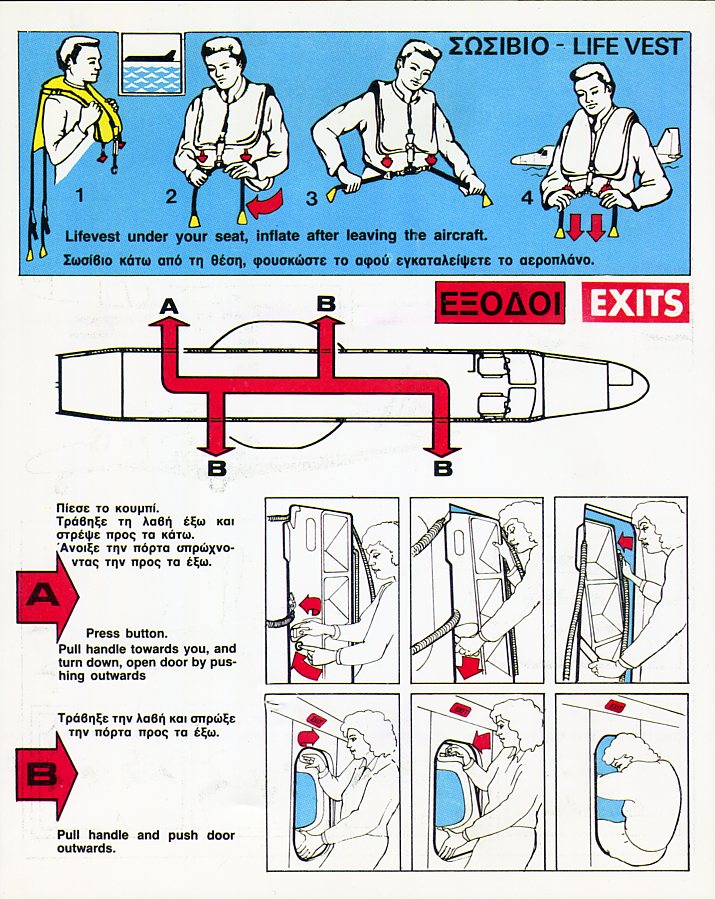 ΣΩΣΙΒΙΟ - LIFE VEST

1

2

3

4

Lifevest under your seat, inflate after leaving the aircraft.

Σωσίβιο κάτω από τη θέση, φουσκώστε το αφού εγκαταλείψετε το αεροπλάνο.

ΕΞΟΔΟΙ

EXITS

A

B

B

B

Πίεσε το κουμπί. Τράβηξε τη λαβή έξω και στρέψε προς τα κάτω. Άνοιξε την πόρτα σπρώχνοντας την προς τα έξω.

A

Press button. Pull handle towards you, and turn down, open door by pushing outwards

Τράβηξε την λαβή και σπρώξε την πόρτα προς τα έξω.

B

Pull handle and push door outwards.